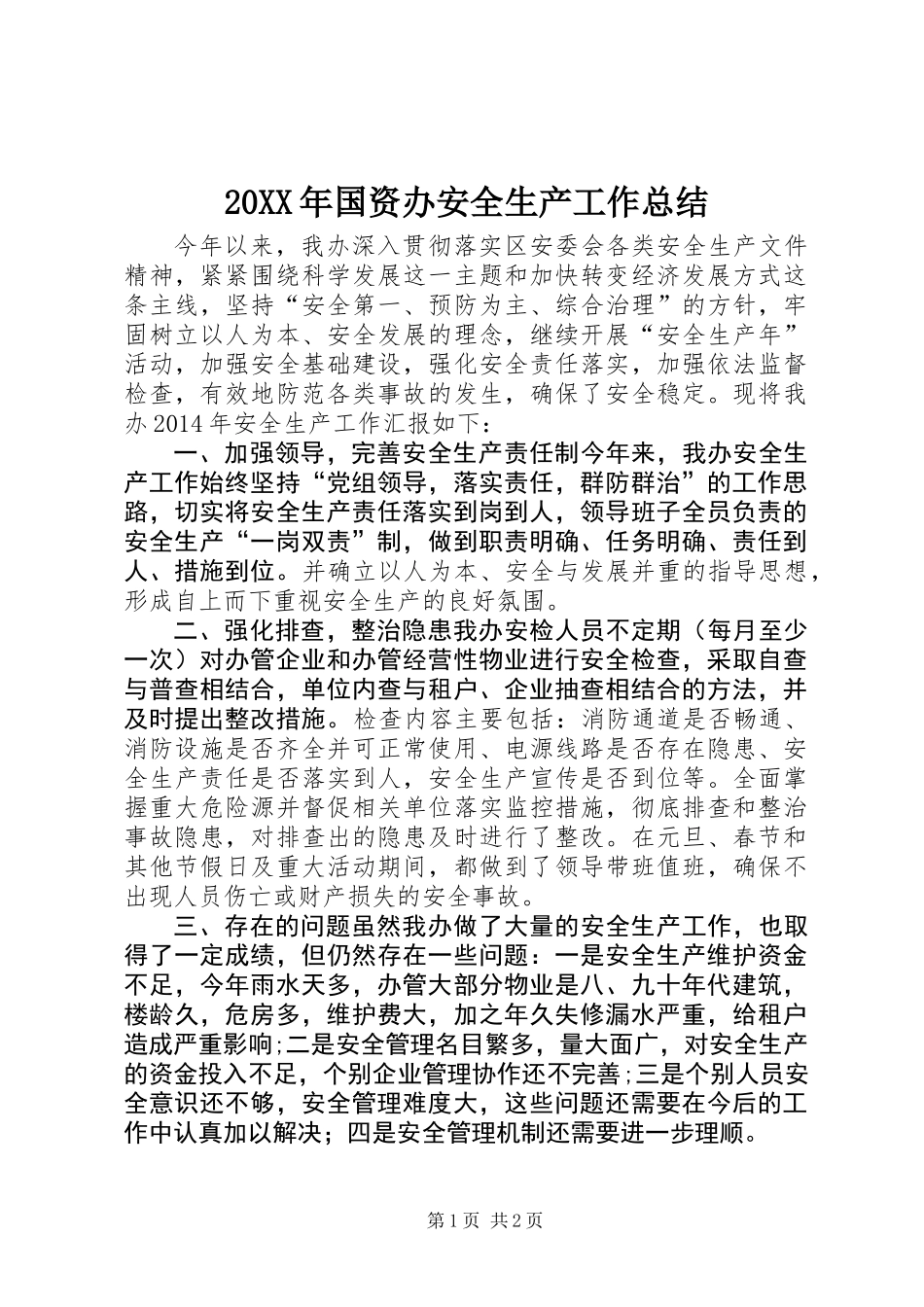 20XX年国资办安全生产工作总结

今年以来，我办深入贯彻落实区安委会各类安全生产文件精神，紧紧围绕科学发展这一主题和加快转变经济发展方式这条主线，坚持“安全第一、预防为主、综合治理”的方针，牢固树立以人为本、安全发展的理念，继续开展“安全生产年”活动，加强安全基础建设，强化安全责任落实，加强依法监督检查，有效地防范各类事故的发生，确保了安全稳定。现将我办2014年安全生产工作汇报如下：

一、加强领导，完善安全生产责任制今年来，我办安全生产工作始终坚持“党组领导，落实责任，群防群治”的工作思路，切实将安全生产责任落实到岗到人，领导班子全员负责的安全生产“一岗双责”制，做到职责明确、任务明确、责任到人、措施到位。并确立以人为本、安全与发展并重的指导思想，形成自上而下重视安全生产的良好氛围。

二、强化排查，整治隐患我办安检人员不定期（每月至少一次）对办管企业和办管经营性物业进行安全检查，采取自查与普查相结合，单位内查与租户、企业抽查相结合的方法，并及时提出整改措施。检查内容主要包括：消防通道是否畅通、消防设施是否齐全并可正常使用、电源线路是否存在隐患、安全生产责任是否落实到人，安全生产宣传是否到位等。全面掌握重大危险源并督促相关单位落实监控措施，彻底排查和整治事故隐患，对排查出的隐患及时进行了整改。在元旦、春节和其他节假日及重大活动期间，都做到了领导带班值班，确保不出现人员伤亡或财产损失的安全事故。

三、存在的问题虽然我办做了大量的安全生产工作，也取得了一定成绩，但仍然存在一些问题：一是安全生产维护资金不足，今年雨水天多，办管大部分物业是八、九十年代建筑，楼龄久，危房多，维护费大，加之年久失修漏水严重，给租户造成严重影响;二是安全管理名目繁多，量大面广，对安全生产的资金投入不足，个别企业管理协作还不完善;三是个别人员安全意识还不够，安全管理难度大，这些问题还需要在今后的工作中认真加以解决；四是安全管理机制还需要进一步理顺。

第1页 共2页